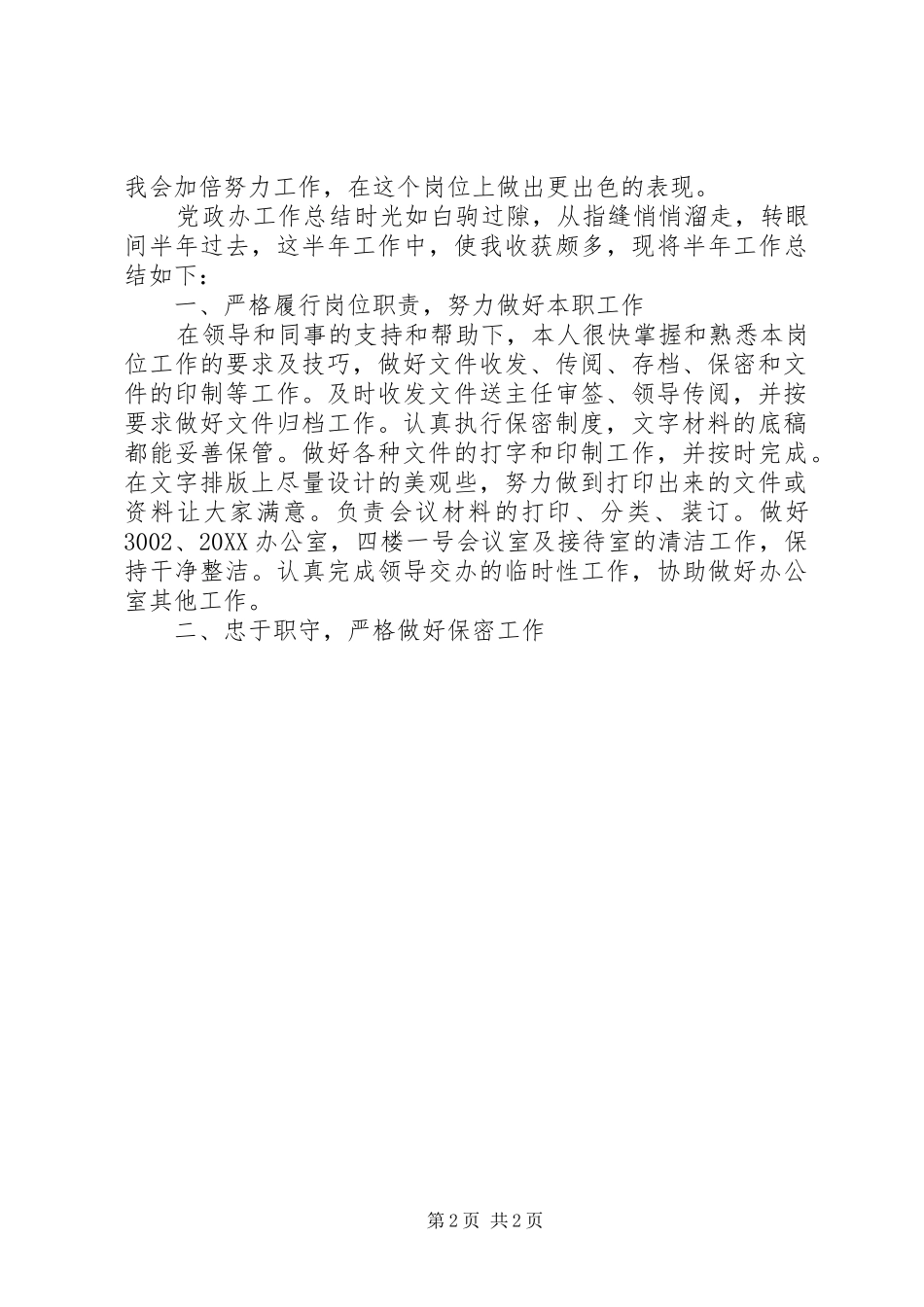 我会加倍努力工作，在这个岗位上做出更出色的表现。

党政办工作总结时光如白驹过隙，从指缝悄悄溜走，转眼间半年过去，这半年工作中，使我收获颇多，现将半年工作总结如下：

一、严格履行岗位职责，努力做好本职工作

在领导和同事的支持和帮助下，本人很快掌握和熟悉本岗位工作的要求及技巧，做好文件收发、传阅、存档、保密和文件的印制等工作。及时收发文件送主任审签、领导传阅，并按要求做好文件归档工作。认真执行保密制度，文字材料的底稿都能妥善保管。做好各种文件的打字和印制工作，并按时完成。在文字排版上尽量设计的美观些，努力做到打印出来的文件或资料让大家满意。负责会议材料的打印、分类、装订。做好3002、20XX办公室，四楼一号会议室及接待室的清洁工作，保持干净整洁。认真完成领导交办的临时性工作，协助做好办公室其他工作。

二、忠于职守，严格做好保密工作

第2页 共2页